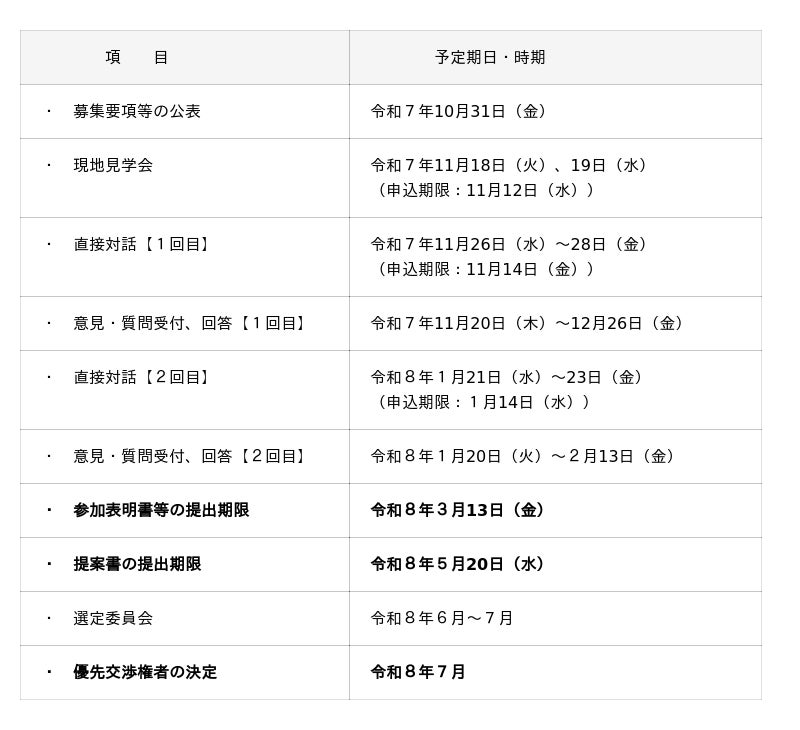 | 項　目 | 予定期日・時期 |
|---|---|
| ・ 募集要項等の公表 | 令和７年10月31日（金） |
| ・ 現地見学会 | 令和７年11月18日（火）、19日（水）（申込期限：11月12日（水）） |
| ・ 直接対話【１回目】 | 令和７年11月26日（水）～28日（金）（申込期限：11月14日（金）） |
| ・ 意見・質問受付、回答【１回目】 | 令和７年11月20日（木）～12月26日（金） |
| ・ 直接対話【２回目】 | 令和８年１月21日（水）～23日（金）（申込期限：１月14日（水）） |
| ・ 意見・質問受付、回答【２回目】 | 令和８年１月20日（火）～２月13日（金） |
| ・ 参加表明書等の提出期限 | 令和８年３月13日（金） |
| ・ 提案書の提出期限 | 令和８年５月20日（水） |
| ・ 選定委員会 | 令和８年６月～７月 |
| ・ 優先交渉権者の決定 | 令和８年７月 |